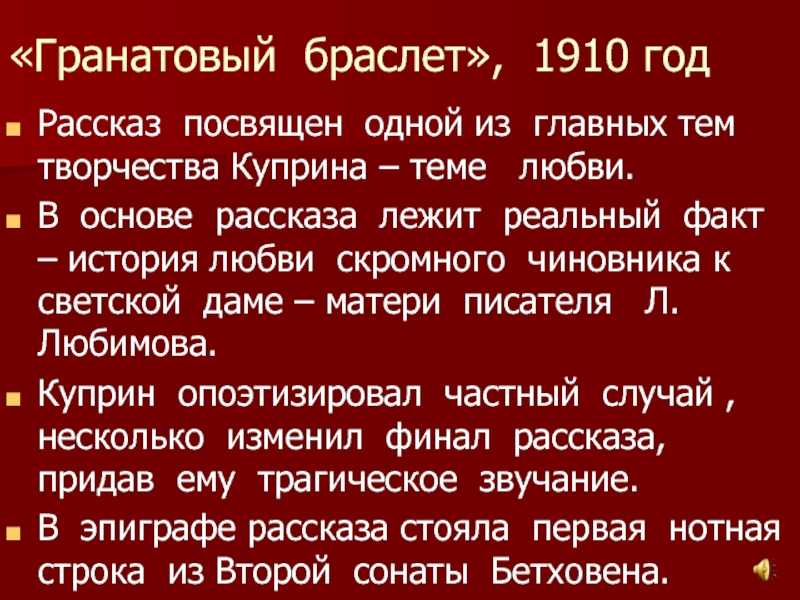 «Гранатовый браслет», 1910 год

Рассказ посвящен одной из главных тем творчества Куприна – теме любви.

В основе рассказа лежит реальный факт – история любви скромного чиновника к светской даме – матери писателя Л. Любимова.

Куприн опоэтизировал частный случай , несколько изменил финал рассказа, придав ему трагическое звучание.

В эпиграфе рассказа стояла первая нотная строка из Второй сонаты Бетховена.